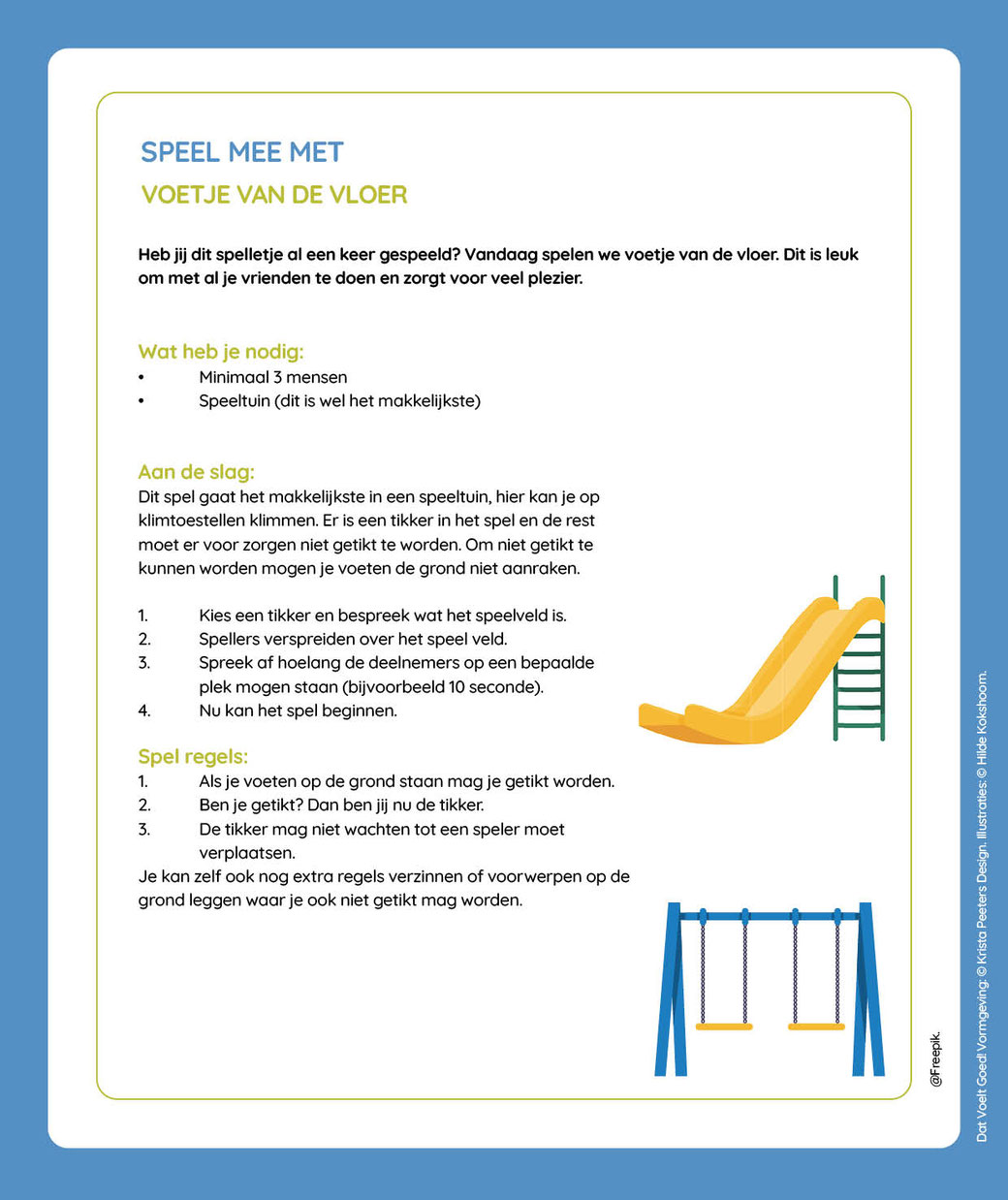 SPEEL MEE MET

VOETJE VAN DE VLOER

Heb jij dit spelletje al een keer gespeeld? Vandaag spelen we voetje van de vloer. Dit is leuk om met al je vrienden te doen en zorgt voor veel plezier.

Wat heb je nodig:
• Minimaal 3 mensen
• Speeltuin (dit is wel het makkelijkste)

Aan de slag:
Dit spel gaat het makkelijkste in een speeltuin, hier kan je op klimtoestellen klimmen. Er is een tikker in het spel en de rest moet er voor zorgen niet getikt te worden. Om niet getikt te kunnen worden mogen je voeten de grond niet aanraken.

1. Kies een tikker en bespreek wat het speelveld is.
2. Spellers verspreiden over het speel veld.
3. Spreek af hoelang de deelnemers op een bepaalde plek mogen staan (bijvoorbeeld 10 seconde).
4. Nu kan het spel beginnen.

Spel regels:
1. Als je voeten op de grond staan mag je getikt worden.
2. Ben je getikt? Dan ben jij nu de tikker.
3. De tikker mag niet wachten tot een speler moet verplaatsen.
Je kan zelf ook nog extra regels verzinnen of voorwerpen op de grond leggen waar je ook niet getikt mag worden.

@Freepik.

Dat Voelt Goed! Vormgeving: © Krista Peeters Design. Illustraties: © Hilde Kokshoorn.